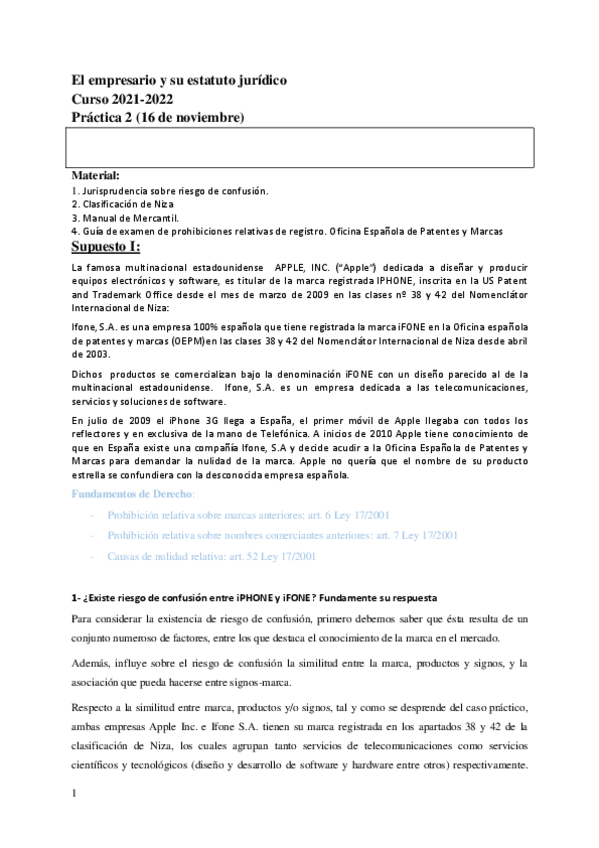 El empresario y su estatuto jurídico
Curso 2021-2022
Práctica 2 (16 de noviembre)

Material:
1. Jurisprudencia sobre riesgo de confusión.
2. Clasificación de Niza
3. Manual de Mercantil.
4. Guía de examen de prohibiciones relativas de registro. Oficina Española de Patentes y Marcas

Supuesto I:

La famosa multinacional estadounidense APPLE, INC. ("Apple") dedicada a diseñar y producir equipos electrónicos y software, es titular de la marca registrada IPHONE, inscrita en la US Patent and Trademark Office desde el mes de marzo de 2009 en las clases nº 38 y 42 del Nomenclátor Internacional de Niza:

Ifone, S.A. es una empresa 100% española que tiene registrada la marca iFONE en la Oficina española de patentes y marcas (OEPM) en las clases 38 y 42 del Nomenclátor Internacional de Niza desde abril de 2003.

Dichos productos se comercializan bajo la denominación iFONE con un diseño parecido al de la multinacional estadounidense. Ifone, S.A. es un empresa dedicada a las telecomunicaciones, servicios y soluciones de software.

En julio de 2009 el iPhone 3G llega a España, el primer móvil de Apple llegaba con todos los reflectores y en exclusiva de la mano de Telefónica. A inicios de 2010 Apple tiene conocimiento de que en España existe una compañía Ifone, S.A y decide acudir a la Oficina Española de Patentes y Marcas para demandar la nulidad de la marca. Apple no quería que el nombre de su producto estrella se confundiera con la desconocida empresa española.

Fundamentos de Derecho:

- Prohibición relativa sobre marcas anteriores: art. 6 Ley 17/2001
- Prohibición relativa sobre nombres comerciantes anteriores: art. 7 Ley 17/2001
- Causas de nulidad relativa: art. 52 Ley 17/2001

1- ¿Existe riesgo de confusión entre iPHONE y iFONE? Fundamente su respuesta

Para considerar la existencia de riesgo de confusión, primero debemos saber que ésta resulta de un conjunto numeroso de factores, entre los que destaca el conocimiento de la marca en el mercado.

Además, influye sobre el riesgo de confusión la similitud entre la marca, productos y signos, y la asociación que pueda hacerse entre signos-marca.

Respecto a la similitud entre marca, productos y/o signos, tal y como se desprende del caso práctico, ambas empresas Apple Inc. e Ifone S.A. tienen su marca registrada en los apartados 38 y 42 de la clasificación de Niza, los cuales agrupan tanto servicios de telecomunicaciones como servicios científicos y tecnológicos (diseño y desarrollo de software y hardware entre otros) respectivamente.

1